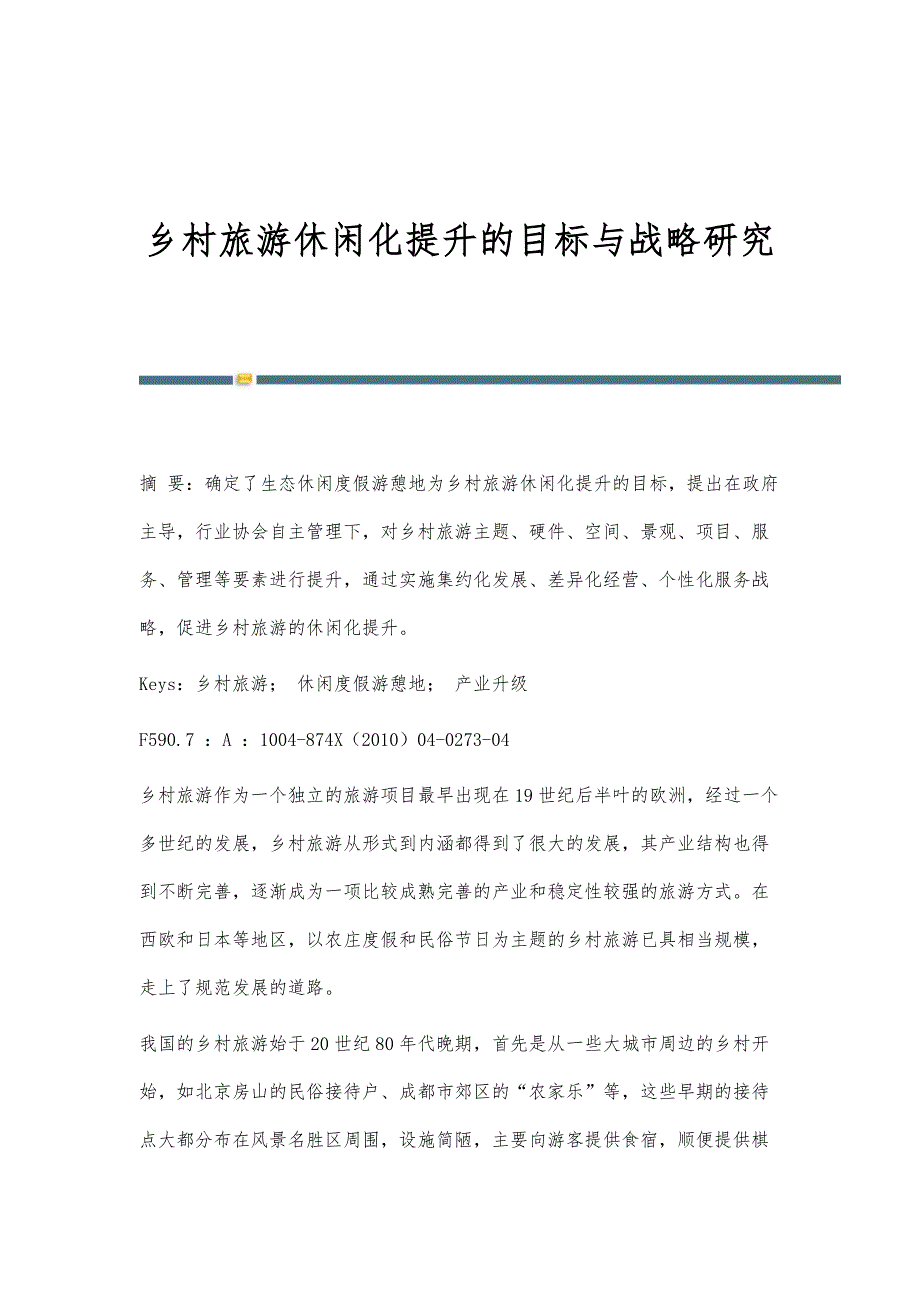 乡村旅游休闲化提升的目标与战略研究

摘 要：确定了生态休闲度假游憩地为乡村旅游休闲化提升的目标，提出在政府主导，行业协会自主管理下，对乡村旅游主题、硬件、空间、景观、项目、服务、管理等要素进行提升，通过实施集约化发展、差异化经营、个性化服务战略，促进乡村旅游的休闲化提升。

Keys：乡村旅游； 休闲度假游憩地； 产业升级

F590.7 ：A ：1004-874X（2010）04-0273-04

乡村旅游作为一个独立的旅游项目最早出现在19世纪后半叶的欧洲，经过一个多世纪的发展，乡村旅游从形式到内涵都得到了很大的发展，其产业结构也得到不断完善，逐渐成为一项比较成熟完善的产业和稳定性较强的旅游方式。在西欧和日本等地区，以农庄度假和民俗节日为主题的乡村旅游已具相当规模，走上了规范发展的道路。

我国的乡村旅游始于20世纪80年代晚期，首先是从一些大城市周边的乡村开始，如北京房山的民俗接待户、成都市郊区的“农家乐”等，这些早期的接待点大都分布在风景名胜区周围，设施简陋，主要向游客提供食宿，顺便提供棋